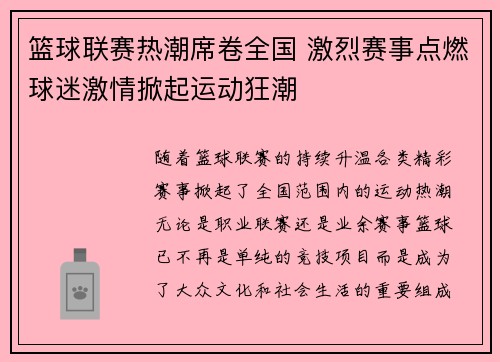 篮球联赛热潮席卷全国 激烈赛事点燃球迷激情掀起运动狂潮

随着篮球联赛的持续升温各类精彩赛事掀起了全国范围内的运动热潮无论是职业联赛还是业余赛事篮球已不再是单纯的竞技项目而是成为了大众文化和社会生活的重要组成